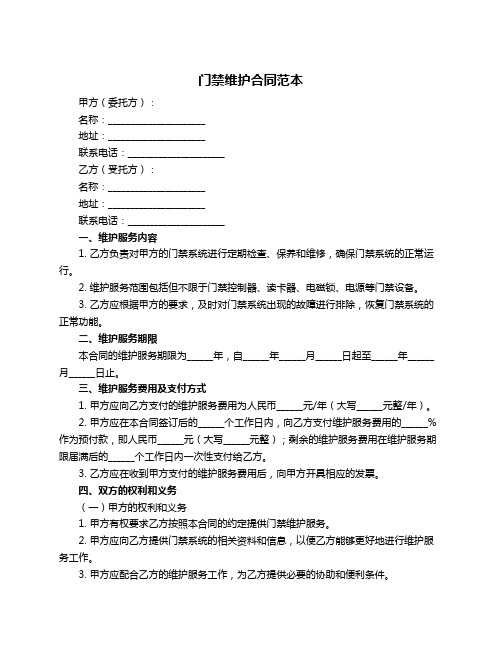 门禁维护合同范本

甲方（委托方）：

名称：____________________

地址：____________________

联系电话：____________________

乙方（受托方）：

名称：____________________

地址：____________________

联系电话：____________________

一、维护服务内容

1. 乙方负责对甲方的门禁系统进行定期检查、保养和维修，确保门禁系统的正常运行。

2. 维护服务范围包括但不限于门禁控制器、读卡器、电磁锁、电源等门禁设备。

3. 乙方应根据甲方的要求，及时对门禁系统出现的故障进行排除，恢复门禁系统的正常功能。

二、维护服务期限

本合同的维护服务期限为_____年，自_____年_____月_____日起至_____年_____月_____日止。

三、维护服务费用及支付方式

1. 甲方应向乙方支付的维护服务费用为人民币_____元/年（大写_____元整/年）。

2. 甲方应在本合同签订后的_____个工作日内，向乙方支付维护服务费用的_____%作为预付款，即人民币_____元（大写_____元整）；剩余的维护服务费用在维护服务期限届满后的_____个工作日内一次性支付给乙方。

3. 乙方应在收到甲方支付的维护服务费用后，向甲方开具相应的发票。

四、双方的权利和义务

（一）甲方的权利和义务

1. 甲方有权要求乙方按照本合同的约定提供门禁维护服务。

2. 甲方应向乙方提供门禁系统的相关资料和信息，以便乙方能够更好地进行维护服务工作。

3. 甲方应配合乙方的维护服务工作，为乙方提供必要的协助和便利条件。